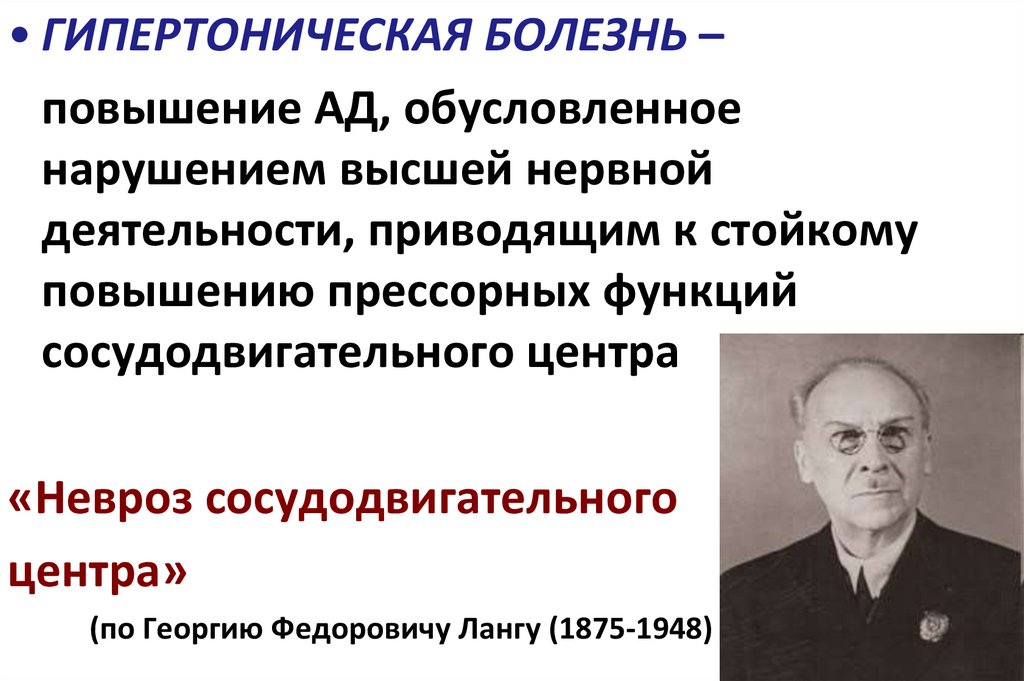 • ГИПЕРТОНИЧЕСКАЯ БОЛЕЗНЬ –

повышение АД, обусловленное нарушением высшей нервной деятельности, приводящим к стойкому повышению прессорных функций сосудодвигательного центра

«Невроз сосудодвигательного центра»

(по Георгию Федоровичу Лангу (1875-1948)